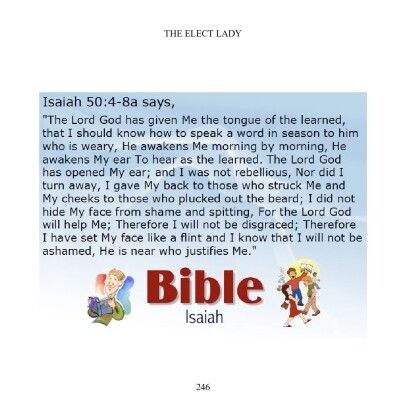 THE ELECT LADY

Isaiah 50:4-8a says,

"The Lord God has given Me the tongue of the learned, that I should know how to speak a word in season to him who is weary, He awakens Me morning by morning, He awakens My ear To hear as the learned. The Lord God has opened My ear; and I was not rebellious, Nor did I turn away, I gave My back to those who struck Me and My cheeks to those who plucked out the beard; I did not hide My face from shame and spitting, For the Lord God will help Me; Therefore I will not be disgraced; Therefore I have set My face like a flint and I know that I will not be ashamed, He is near who justifies Me."

Bible
Isaiah

246